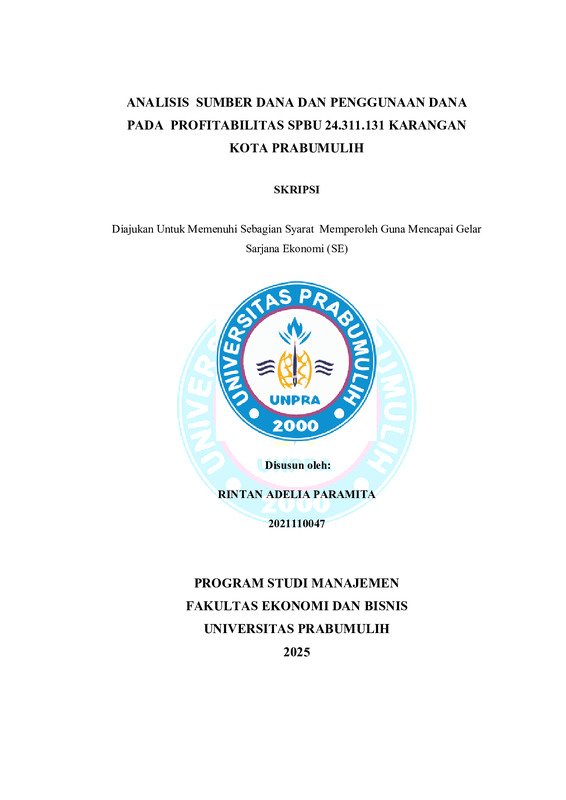 ANALISIS SUMBER DANA DAN PENGGUNAAN DANA PADA PROFITABILITAS SPBU 24.311.131 KARANGAN KOTA PRABUMULIH

SKRIPSI

Diajukan Untuk Memenuhi Sebagian Syarat Memperoleh Guna Mencapai Gelar Sarjana Ekonomi (SE)

UNIVERSITAS PRABUMULIH
UNPRA
2000

Disusun oleh:

RINTAN ADELIA PARAMITA
2021110047

PROGRAM STUDI MANAJEMEN
FAKULTAS EKONOMI DAN BISNIS
UNIVERSITAS PRABUMULIH
2025